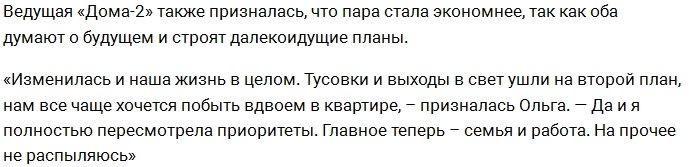 Ведущая «Дома-2» также призналась, что пара стала экономнее, так как оба думают о будущем и строят далекоидущие планы.

«Изменилась и наша жизнь в целом. Тусовки и выходы в свет ушли на второй план, нам все чаще хочется побыть вдвоем в квартире, – призналась Ольга. — Да и я полностью пересмотрела приоритеты. Главное теперь – семья и работа. На прочее не распыляюсь»